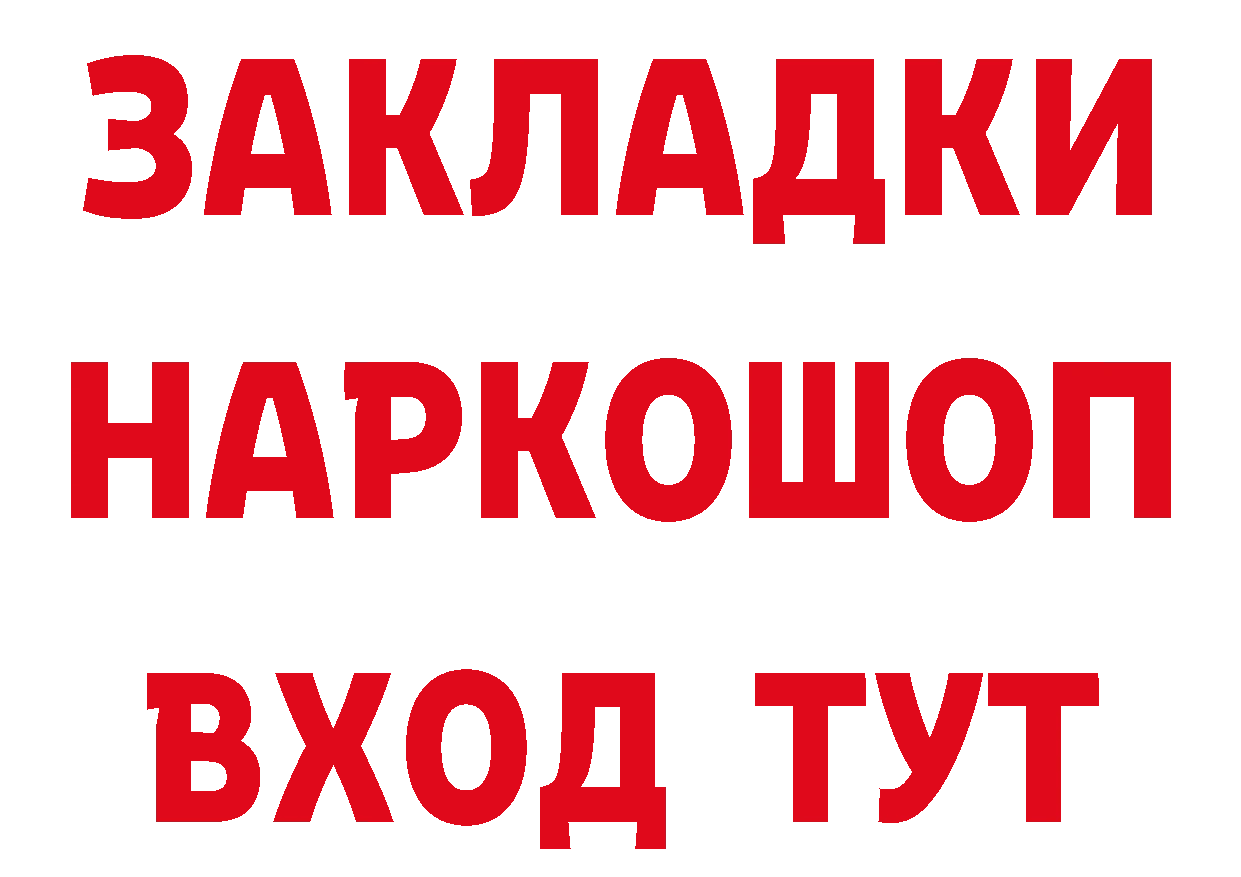 ЗАКЛАДКИ НАРКОШОП ВХОД ТУТ